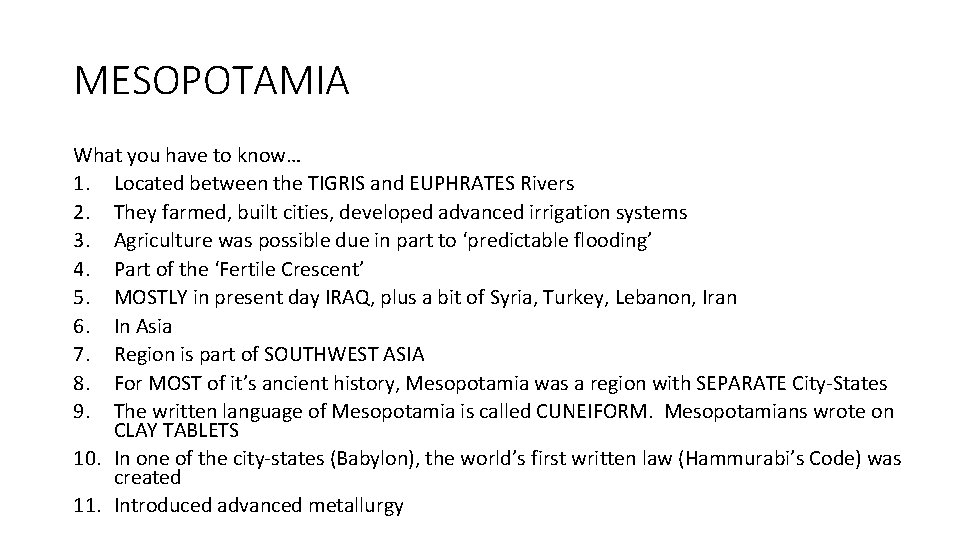 MESOPOTAMIA

What you have to know…
1. Located between the TIGRIS and EUPHRATES Rivers
2. They farmed, built cities, developed advanced irrigation systems
3. Agriculture was possible due in part to ‘predictable flooding’
4. Part of the ‘Fertile Crescent’
5. MOSTLY in present day IRAQ, plus a bit of Syria, Turkey, Lebanon, Iran
6. In Asia
7. Region is part of SOUTHWEST ASIA
8. For MOST of it’s ancient history, Mesopotamia was a region with SEPARATE City-States
9. The written language of Mesopotamia is called CUNEIFORM. Mesopotamians wrote on CLAY TABLETS
10. In one of the city-states (Babylon), the world’s first written law (Hammurabi’s Code) was created
11. Introduced advanced metallurgy